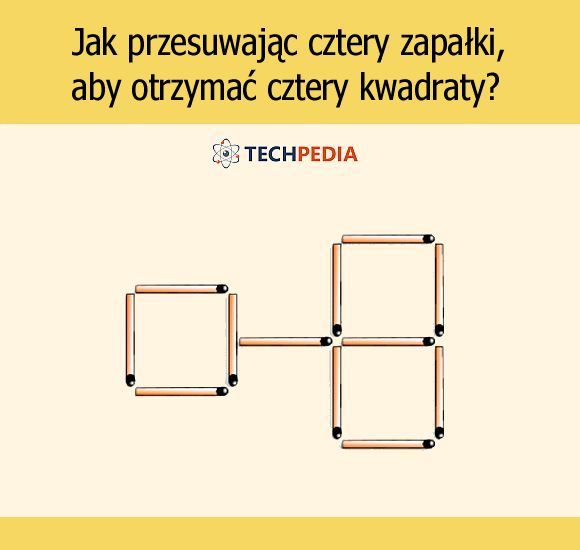 Jak przesuwając cztery zapałki, aby otrzymać cztery kwadraty?

TECHPEDIA